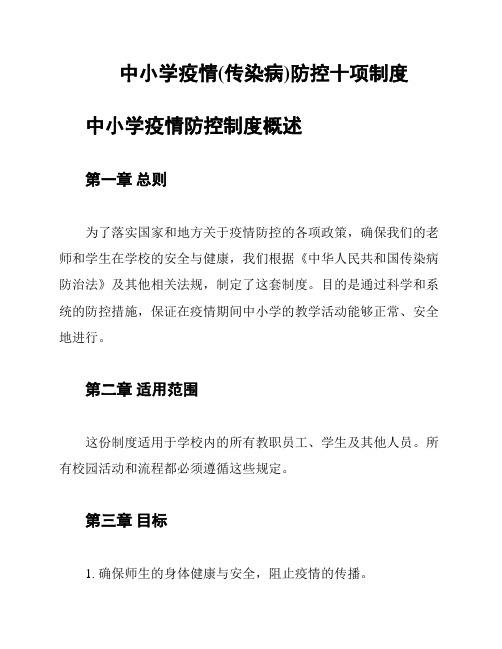 中小学疫情(传染病)防控十项制度

中小学疫情防控制度概述

第一章 总则

为了落实国家和地方关于疫情防控的各项政策，确保我们的老师和学生在学校的安全与健康，我们根据《中华人民共和国传染病防治法》及其他相关法规，制定了这套制度。目的是通过科学和系统的防控措施，保证在疫情期间中小学的教学活动能够正常、安全地进行。

第二章 适用范围

这份制度适用于学校内的所有教职员工、学生及其他人员。所有校园活动和流程都必须遵循这些规定。

第三章 目标

1. 确保师生的身体健康与安全，阻止疫情的传播。